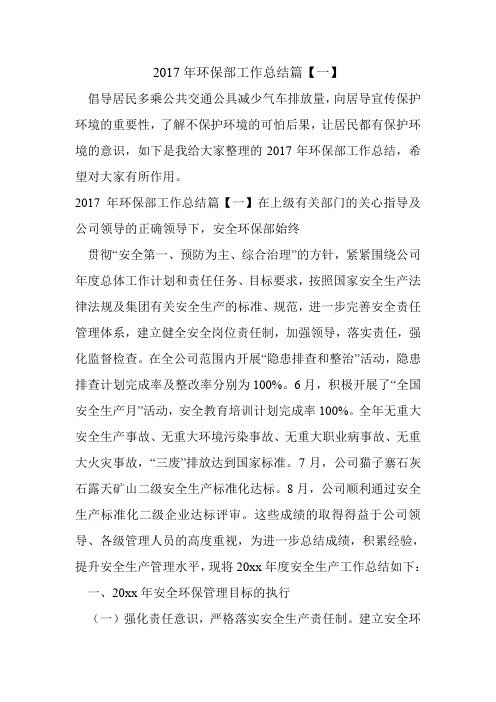 2017 年环保部工作总结篇【一】

倡导居民多乘公共交通公具减少气车排放量，向居导宣传保护环境的重要性，了解不保护环境的可怕后果，让居民都有保护环境的意识，如下是我给大家整理的 2017 年环保部工作总结，希望对大家有所作用。

2017 年环保部工作总结篇【一】在上级有关部门的关心指导及公司领导的正确领导下，安全环保部始终

贯彻“安全第一、预防为主、综合治理”的方针，紧紧围绕公司年度总体工作计划和责任任务、目标要求，按照国家安全生产法律法规及集团有关安全生产的标准、规范，进一步完善安全责任管理体系，建立健全安全岗位责任制，加强领导，落实责任，强化监督检查。在全公司范围内开展“隐患排查和整治”活动，隐患排查计划完成率及整改率分别为 100%。6 月，积极开展了“全国安全生产月”活动，安全教育培训计划完成率 100%。全年无重大安全生产事故、无重大环境污染事故、无重大职业病事故、无重大火灾事故，“三废”排放达到国家标准。7 月，公司猫子寨石灰石露天矿山二级安全生产标准化达标。8 月，公司顺利通过安全生产标准化二级企业达标评审。这些成绩的取得得益于公司领导、各级管理人员的高度重视，为进一步总结成绩，积累经验，提升安全生产管理水平，现将 20xx 年度安全生产工作总结如下：

一、20xx 年安全环保管理目标的执行

（一）强化责任意识，严格落实安全生产责任制。建立安全环